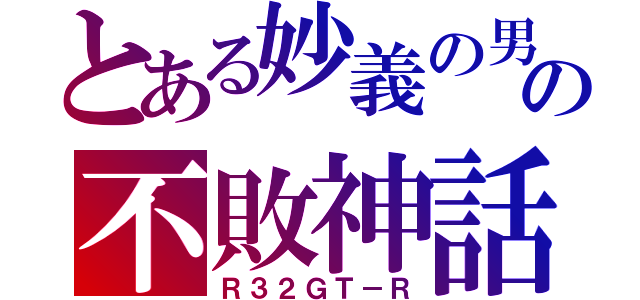 とある妙義の男の
不敗神話
R32GT－R